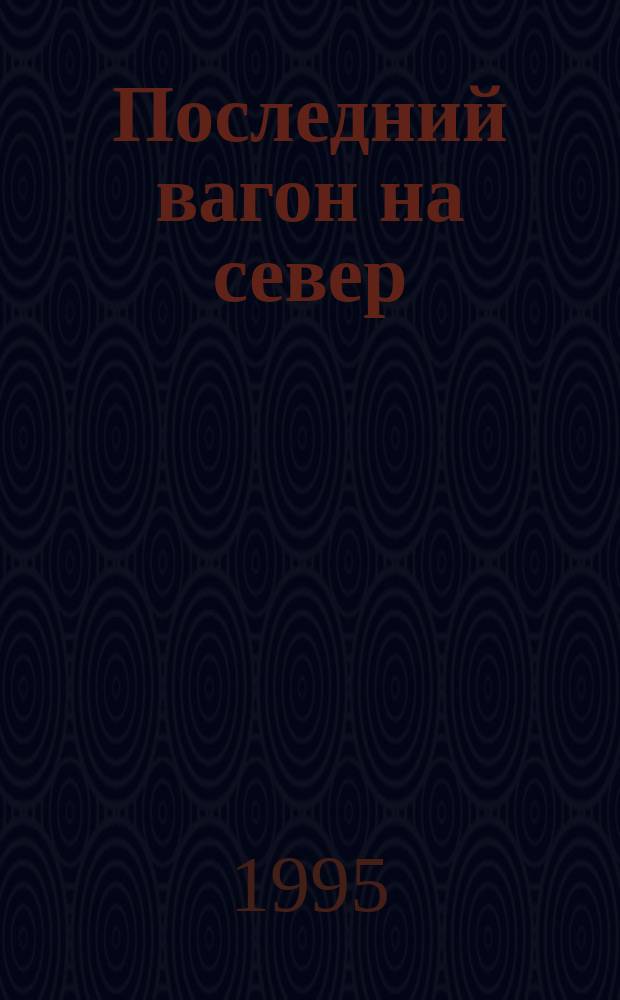 Последний вагон на север

1995